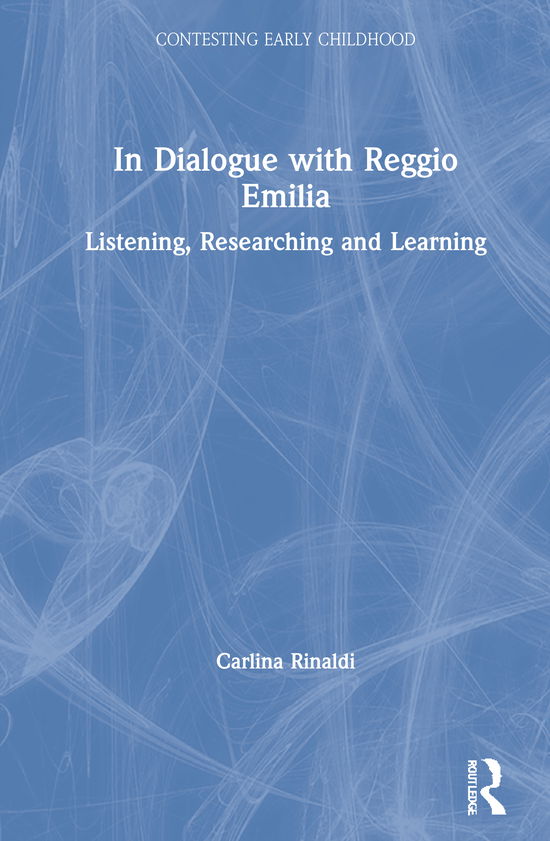 CONTESTING EARLY CHILDHOOD

In Dialogue with Reggio Emilia

Listening, Researching and Learning

Carlina Rinaldi

ROUTLEDGE